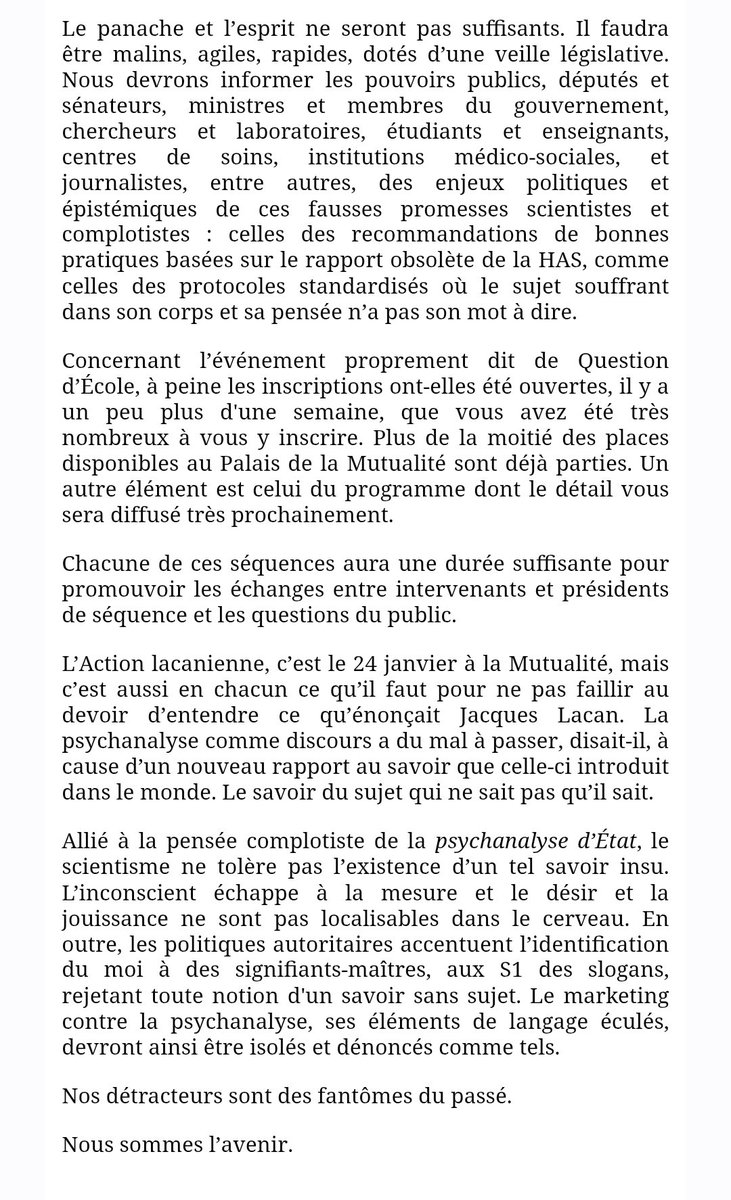 Le panache et l'esprit ne seront pas suffisants. Il faudra être malins, agiles, rapides, dotés d'une veille législative. Nous devrons informer les pouvoirs publics, députés et sénateurs, ministres et membres du gouvernement, chercheurs et laboratoires, étudiants et enseignants, centres de soins, institutions médico-sociales, et journalistes, entre autres, des enjeux politiques et épistémiques de ces fausses promesses scientistes et complotistes : celles des recommandations de bonnes pratiques basées sur le rapport obsolète de la HAS, comme celles des protocoles standardisés où le sujet souffrant dans son corps et sa pensée n'a pas son mot à dire.

Concernant l'événement proprement dit de Question d'École, à peine les inscriptions ont-elles été ouvertes, il y a un peu plus d'une semaine, que vous avez été très nombreux à vous y inscrire. Plus de la moitié des places disponibles au Palais de la Mutualité sont déjà parties. Un autre élément est celui du programme dont le détail vous sera diffusé très prochainement.

Chacune de ces séquences aura une durée suffisante pour promouvoir les échanges entre intervenants et présidents de séquence et les questions du public.

L'Action lacanienne, c'est le 24 janvier à la Mutualité, mais c'est aussi en chacun ce qu'il faut pour ne pas faillir au devoir d'entendre ce qu'énonçait Jacques Lacan. La psychanalyse comme discours a du mal à passer, disait-il, à cause d'un nouveau rapport au savoir que celle-ci introduit dans le monde. Le savoir du sujet qui ne sait pas qu'il sait.

Allié à la pensée complotiste de la psychanalyse d'État, le scientisme ne tolère pas l'existence d'un tel savoir insu. L'inconscient échappe à la mesure et le désir et la jouissance ne sont pas localisables dans le cerveau. En outre, les politiques autoritaires accentuent l'identification du moi à des signifiants-maîtres, aux S1 des slogans, rejetant toute notion d'un savoir sans sujet. Le marketing contre la psychanalyse, ses éléments de langage éculés, devront ainsi être isolés et dénoncés comme tels.

Nos détracteurs sont des fantômes du passé.

Nous sommes l'avenir.